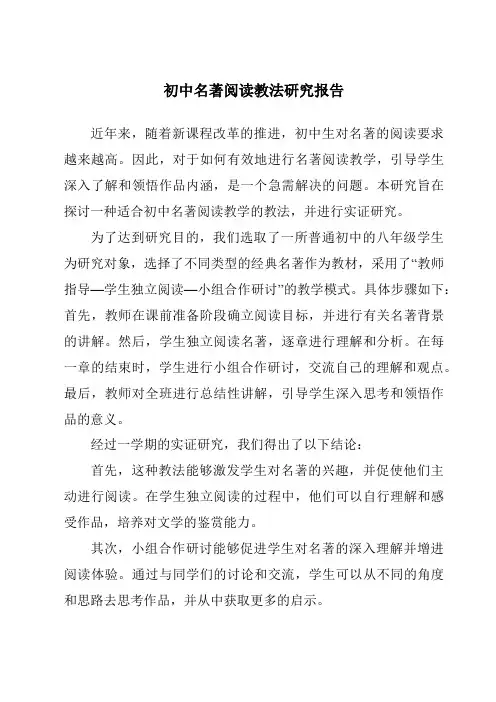 初中名著阅读教法研究报告

近年来，随着新课程改革的推进，初中生对名著的阅读要求越来越高。因此，对于如何有效地进行名著阅读教学，引导学生深入了解和领悟作品内涵，是一个急需解决的问题。本研究旨在探讨一种适合初中名著阅读教学的教法，并进行实证研究。

为了达到研究目的，我们选取了一所普通初中的八年级学生为研究对象，选择了不同类型的经典名著作为教材，采用了“教师指导—学生独立阅读—小组合作研讨”的教学模式。具体步骤如下：首先，教师在课前准备阶段确立阅读目标，并进行有关名著背景的讲解。然后，学生独立阅读名著，逐章进行理解和分析。在每一章的结束时，学生进行小组合作研讨，交流自己的理解和观点。最后，教师对全班进行总结性讲解，引导学生深入思考和领悟作品的意义。

经过一学期的实证研究，我们得出了以下结论：

首先，这种教法能够激发学生对名著的兴趣，并促使他们主动进行阅读。在学生独立阅读的过程中，他们可以自行理解和感受作品，培养对文学的鉴赏能力。

其次，小组合作研讨能够促进学生对名著的深入理解并增进阅读体验。通过与同学们的讨论和交流，学生可以从不同的角度和思路去思考作品，并从中获取更多的启示。